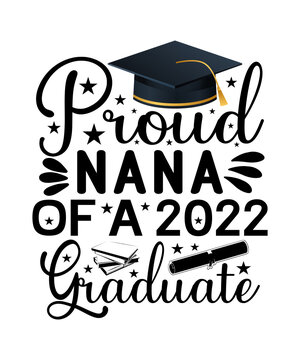 Proud
NANA
OF A 2022
Graduate